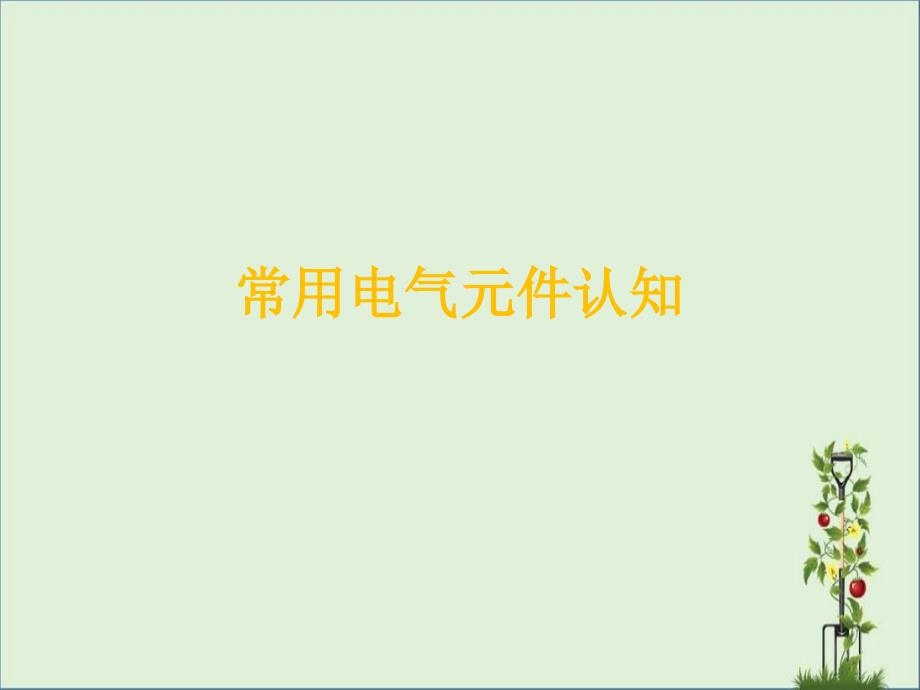 常用电气元件认知